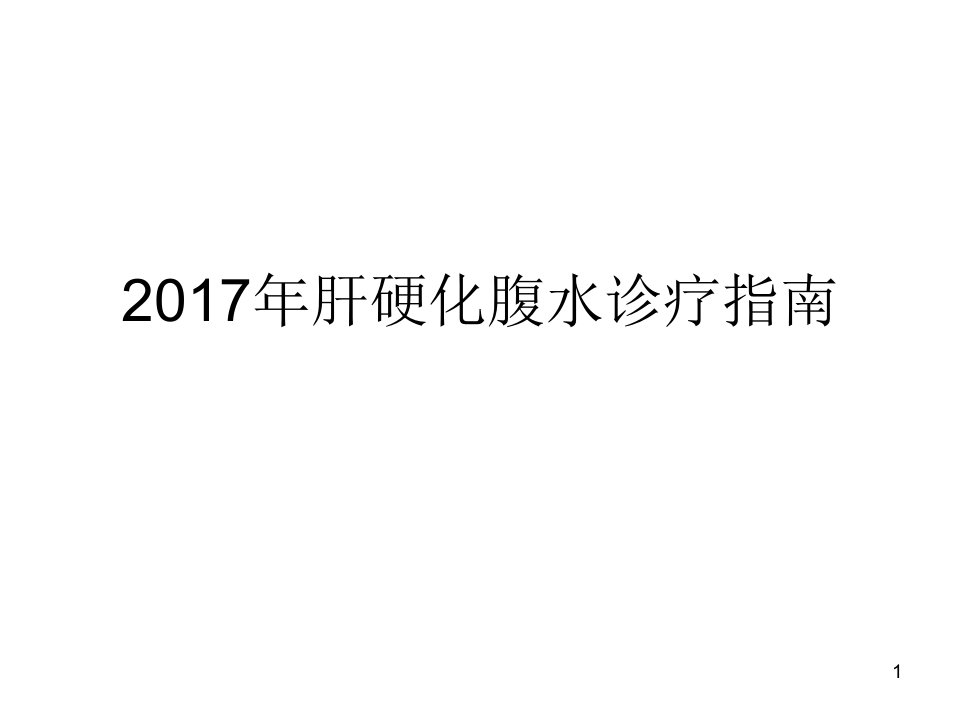 2017年肝硬化腹水诊疗指南

1